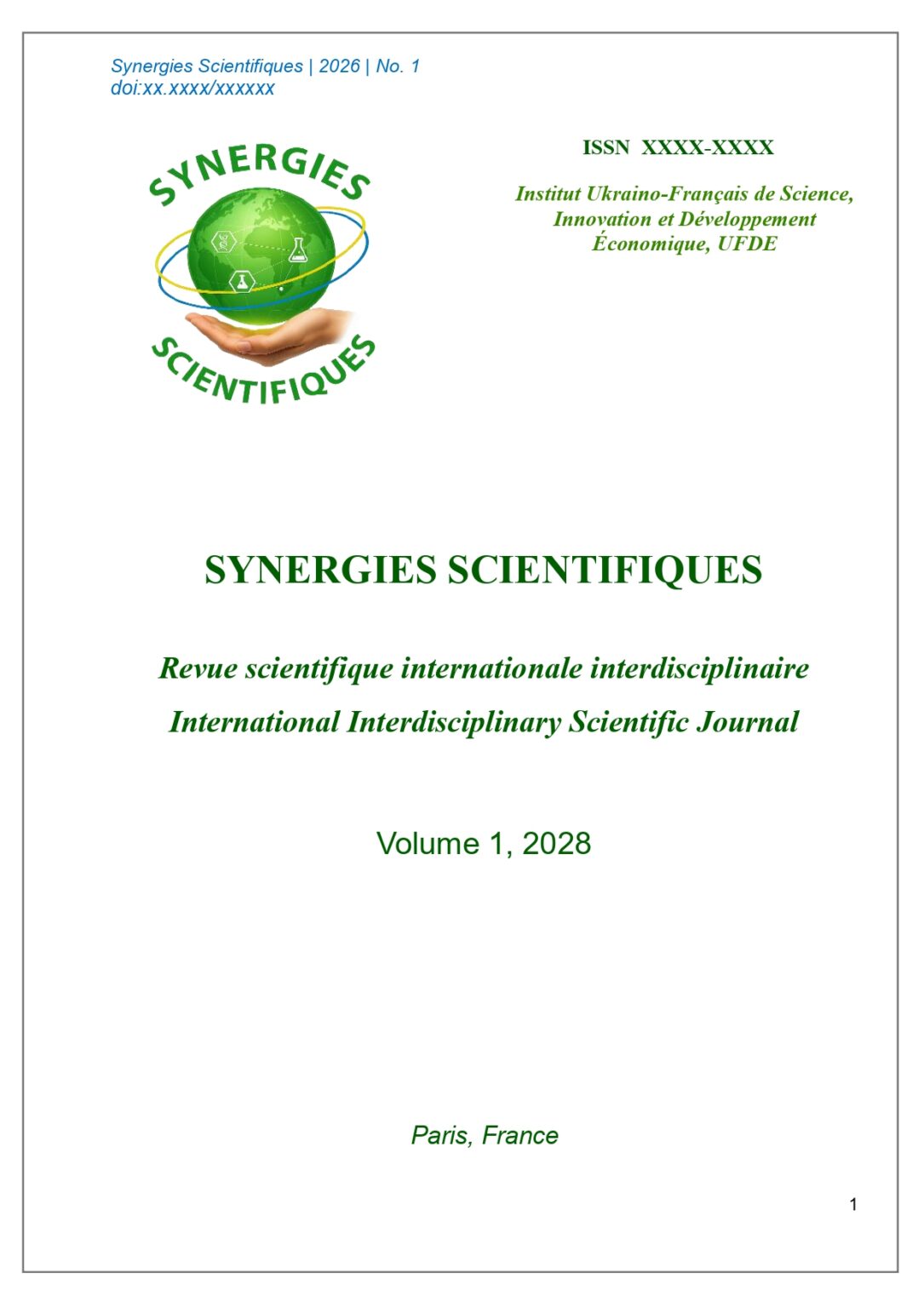 Synergies Scientifiques | 2026 | No. 1
doi:xx.xxxx/xxxxxx

SYNERGIES
SCIENTIFIQUES

ISSN XXXX-XXXX

Institut Ukraino-Français de Science, Innovation et Développement Économique, UFDE

SYNERGIES SCIENTIFIQUES

Revue scientifique internationale interdisciplinaire

International Interdisciplinary Scientific Journal

Volume 1, 2028

Paris, France

1